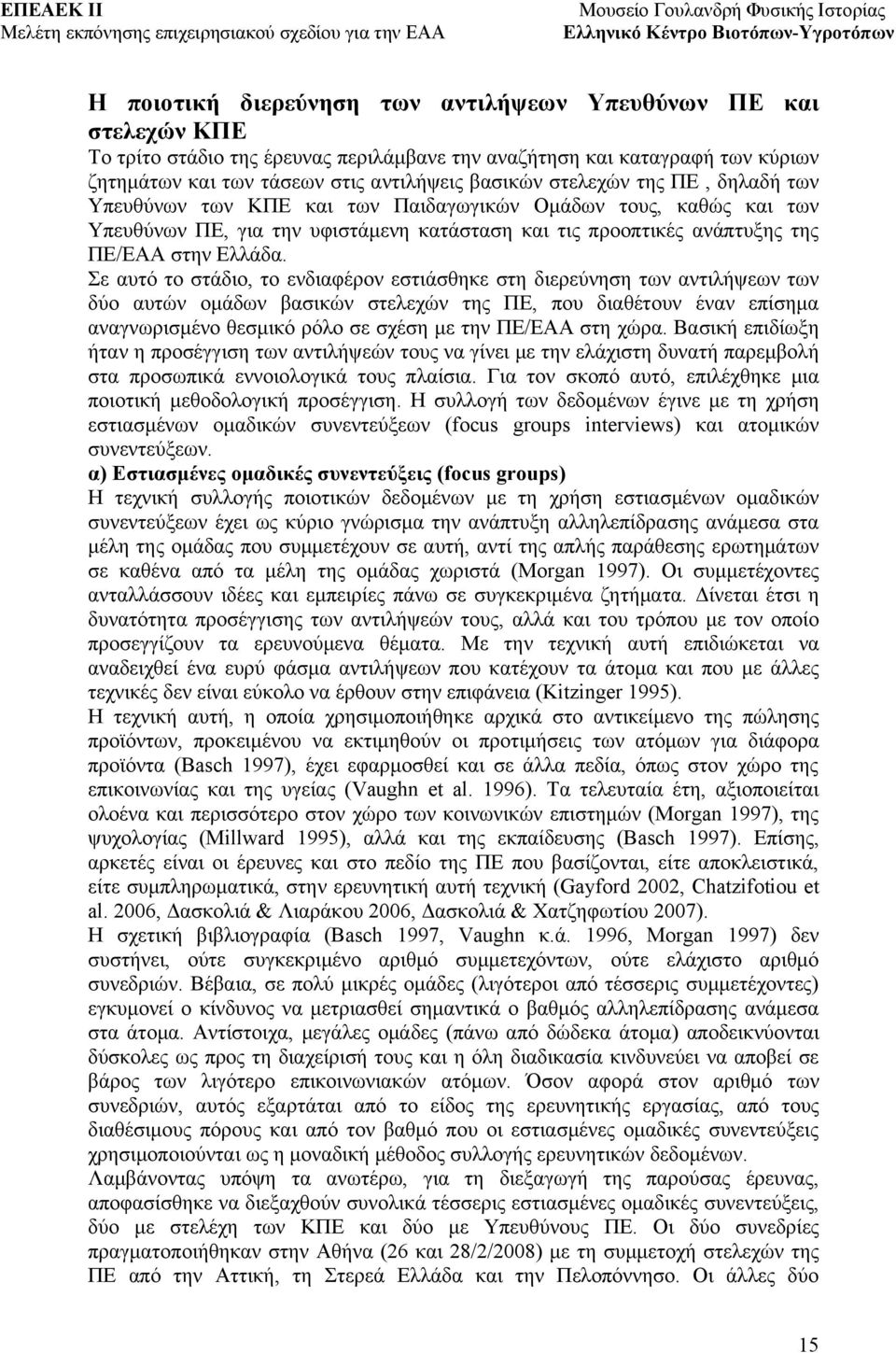 ΕΠΕΑΕΚ ΙΙ
Μελέτη εκπόνησης επιχειρησιακού σχεδίου για την ΕΑΑ

Μουσείο Γουλανδρή Φυσικής Ιστορίας
Ελληνικό Κέντρο Βιοτόπων-Υγροτόπων

Η ποιοτική διερεύνηση των αντιλήψεων Υπευθύνων ΠΕ και στελεχών ΚΠΕ
Το τρίτο στάδιο της έρευνας περιλάμβανε την αναζήτηση και καταγραφή των κύριων ζητημάτων και των τάσεων στις αντιλήψεις βασικών στελεχών της ΠΕ , δηλαδή των Υπευθύνων των ΚΠΕ και των Παιδαγωγικών Ομάδων τους, καθώς και των Υπευθύνων ΠΕ, για την υφιστάμενη κατάσταση και τις προοπτικές ανάπτυξης της ΠΕ/ΕΑΑ στην Ελλάδα.
Σε αυτό το στάδιο, το ενδιαφέρον εστιάσθηκε στη διερεύνηση των αντιλήψεων των δύο αυτών ομάδων βασικών στελεχών της ΠΕ, που διαθέτουν έναν επίσημα αναγνωρισμένο θεσμικό ρόλο σε σχέση με την ΠΕ/ΕΑΑ στη χώρα. Βασική επιδίωξη ήταν η προσέγγιση των αντιλήψεών τους να γίνει με την ελάχιστη δυνατή παρεμβολή στα προσωπικά εννοιολογικά τους πλαίσια. Για τον σκοπό αυτό, επιλέχθηκε μια ποιοτική μεθοδολογική προσέγγιση. Η συλλογή των δεδομένων έγινε με τη χρήση εστιασμένων ομαδικών συνεντεύξεων (focus groups interviews) και ατομικών συνεντεύξεων.
α) Εστιασμένες ομαδικές συνεντεύξεις (focus groups)
Η τεχνική συλλογής ποιοτικών δεδομένων με τη χρήση εστιασμένων ομαδικών συνεντεύξεων έχει ως κύριο γνώρισμα την ανάπτυξη αλληλεπίδρασης ανάμεσα στα μέλη της ομάδας που συμμετέχουν σε αυτή, αντί της απλής παράθεσης ερωτημάτων σε καθένα από τα μέλη της ομάδας χωριστά (Morgan 1997). Οι συμμετέχοντες ανταλλάσσουν ιδέες και εμπειρίες πάνω σε συγκεκριμένα ζητήματα. Δίνεται έτσι η δυνατότητα προσέγγισης των αντιλήψεών τους, αλλά και του τρόπου με τον οποίο προσεγγίζουν τα ερευνούμενα θέματα. Με την τεχνική αυτή επιδιώκεται να αναδειχθεί ένα ευρύ φάσμα αντιλήψεων που κατέχουν τα άτομα και που με άλλες τεχνικές δεν είναι εύκολο να έρθουν στην επιφάνεια (Kitzinger 1995).
Η τεχνική αυτή, η οποία χρησιμοποιήθηκε αρχικά στο αντικείμενο της πώλησης προϊόντων, προκειμένου να εκτιμηθούν οι προτιμήσεις των ατόμων για διάφορα προϊόντα (Basch 1997), έχει εφαρμοσθεί και σε άλλα πεδία, όπως στον χώρο της επικοινωνίας και της υγείας (Vaughn et al. 1996). Τα τελευταία έτη, αξιοποιείται ολοένα και περισσότερο στον χώρο των κοινωνικών επιστημών (Morgan 1997), της ψυχολογίας (Millward 1995), αλλά και της εκπαίδευσης (Basch 1997). Επίσης, αρκετές είναι οι έρευνες και στο πεδίο της ΠΕ που βασίζονται, είτε αποκλειστικά, είτε συμπληρωματικά, στην ερευνητική αυτή τεχνική (Gayford 2002, Chatzifotiou et al. 2006, Δασκολιά & Λιαράκου 2006, Δασκολιά & Χατζηφωτίου 2007).
Η σχετική βιβλιογραφία (Basch 1997, Vaughn κ.ά. 1996, Morgan 1997) δεν συστήνει, ούτε συγκεκριμένο αριθμό συμμετεχόντων, ούτε ελάχιστο αριθμό συνεδριών. Βέβαια, σε πολύ μικρές ομάδες (λιγότεροι από τέσσερις συμμετέχοντες) εγκυμονεί ο κίνδυνος να μετριασθεί σημαντικά ο βαθμός αλληλεπίδρασης ανάμεσα στα άτομα. Αντίστοιχα, μεγάλες ομάδες (πάνω από δώδεκα άτομα) αποδεικνύονται δύσκολες ως προς τη διαχείρισή τους και η όλη διαδικασία κινδυνεύει να αποβεί σε βάρος των λιγότερο επικοινωνιακών ατόμων. Όσον αφορά στον αριθμό των συνεδριών, αυτός εξαρτάται από το είδος της ερευνητικής εργασίας, από τους διαθέσιμους πόρους και από τον βαθμό που οι εστιασμένες ομαδικές συνεντεύξεις χρησιμοποιούνται ως η μοναδική μέθοδος συλλογής ερευνητικών δεδομένων.
Λαμβάνοντας υπόψη τα ανωτέρω, για τη διεξαγωγή της παρούσας έρευνας, αποφασίσθηκε να διεξαχθούν συνολικά τέσσερις εστιασμένες ομαδικές συνεντεύξεις, δύο με στελέχη των ΚΠΕ και δύο με Υπευθύνους ΠΕ. Οι δύο συνεδρίες πραγματοποιήθηκαν στην Αθήνα (26 και 28/2/2008) με τη συμμετοχή στελεχών της ΠΕ από την Αττική, τη Στερεά Ελλάδα και την Πελοπόννησο. Οι άλλες δύο

15